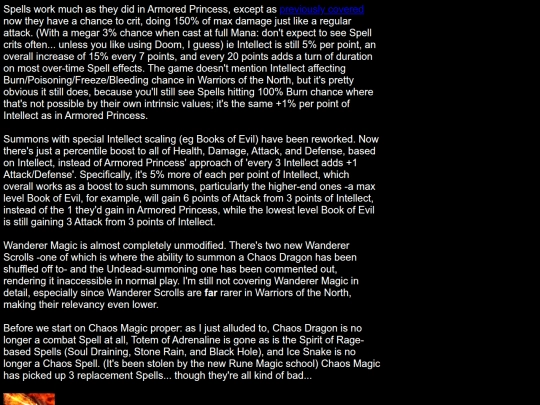 Spells work much as they did in Armored Princess, except as previously covered now they have a chance to crit, doing 150% of max damage just like a regular attack. (With a megar 3% chance when cast at full Mana: don't expect to see Spell crits often... unless you like using Doom, I guess) ie Intellect is still 5% per point, an overall increase of 15% every 7 points, and every 20 points adds a turn of duration on most over-time Spell effects. The game doesn't mention Intellect affecting Burn/Poisoning/Freeze/Bleeding chance in Warriors of the North, but it's pretty obvious it still does, because you'll still see Spells hitting 100% Burn chance where that's not possible by their own intrinsic values; it's the same +1% per point of Intellect as in Armored Princess.

Summons with special Intellect scaling (eg Books of Evil) have been reworked. Now there's just a percentile boost to all of Health, Damage, Attack, and Defense, based on Intellect, instead of Armored Princess' approach of 'every 3 Intellect adds +1 Attack/Defense'. Specifically, it's 5% more of each per point of Intellect, which overall works as a boost to such summons, particularly the higher-end ones -a max level Book of Evil, for example, will gain 6 points of Attack from 3 points of Intellect, instead of the 1 they'd gain in Armored Princess, while the lowest level Book of Evil is still gaining 3 Attack from 3 points of Intellect.

Wanderer Magic is almost completely unmodified. There's two new Wanderer Scrolls -one of which is where the ability to summon a Chaos Dragon has been shuffled off to- and the Undead-summoning one has been commented out, rendering it inaccessible in normal play. I'm still not covering Wanderer Magic in detail, especially since Wanderer Scrolls are far rarer in Warriors of the North, making their relevancy even lower.

Before we start on Chaos Magic proper: as I just alluded to, Chaos Dragon is no longer a combat Spell at all, Totem of Adrenaline is gone as is the Spirit of Rage-based Spells (Soul Draining, Stone Rain, and Black Hole), and Ice Snake is no longer a Chaos Spell. (It's been stolen by the new Rune Magic school) Chaos Magic has picked up 3 replacement Spells... though they're all kind of bad...